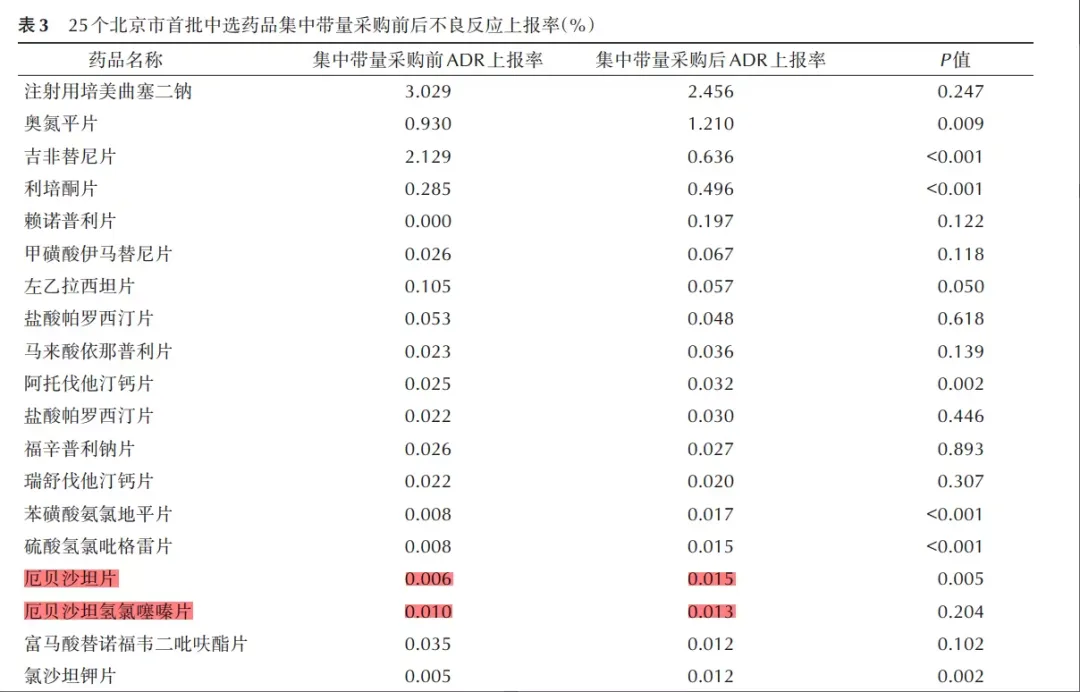 表3　25个北京市首批中选药品集中带量采购前后不良反应上报率(%)

| 药品名称 | 集中带量采购前ADR上报率 | 集中带量采购后ADR上报率 | P值 |
|---|---|---|---|
| 注射用培美曲塞二钠 | 3.029 | 2.456 | 0.247 |
| 奥氮平片 | 0.930 | 1.210 | 0.009 |
| 吉非替尼片 | 2.129 | 0.636 | <0.001 |
| 利培酮片 | 0.285 | 0.496 | <0.001 |
| 赖诺普利片 | 0.000 | 0.197 | 0.122 |
| 甲磺酸伊马替尼片 | 0.026 | 0.067 | 0.118 |
| 左乙拉西坦片 | 0.105 | 0.057 | 0.050 |
| 盐酸帕罗西汀片 | 0.053 | 0.048 | 0.618 |
| 马来酸依那普利片 | 0.023 | 0.036 | 0.139 |
| 阿托伐他汀钙片 | 0.025 | 0.032 | 0.002 |
| 盐酸帕罗西汀片 | 0.022 | 0.030 | 0.446 |
| 福辛普利钠片 | 0.026 | 0.027 | 0.893 |
| 瑞舒伐他汀钙片 | 0.022 | 0.020 | 0.307 |
| 苯磺酸氨氯地平片 | 0.008 | 0.017 | <0.001 |
| 硫酸氢氯吡格雷片 | 0.008 | 0.015 | <0.001 |
| 厄贝沙坦片 | 0.006 | 0.015 | 0.005 |
| 厄贝沙坦氢氯噻嗪片 | 0.010 | 0.013 | 0.204 |
| 富马酸替诺福韦二吡呋酯片 | 0.035 | 0.012 | 0.102 |
| 氯沙坦钾片 | 0.005 | 0.012 | 0.002 |